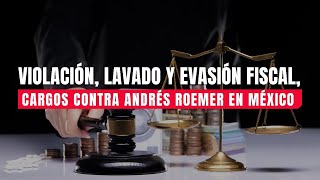 VIOLACIÓN, LAVADO Y EVASIÓN FISCAL,
CARGOS CONTRA ANDRÉS ROEMER EN MÉXICO